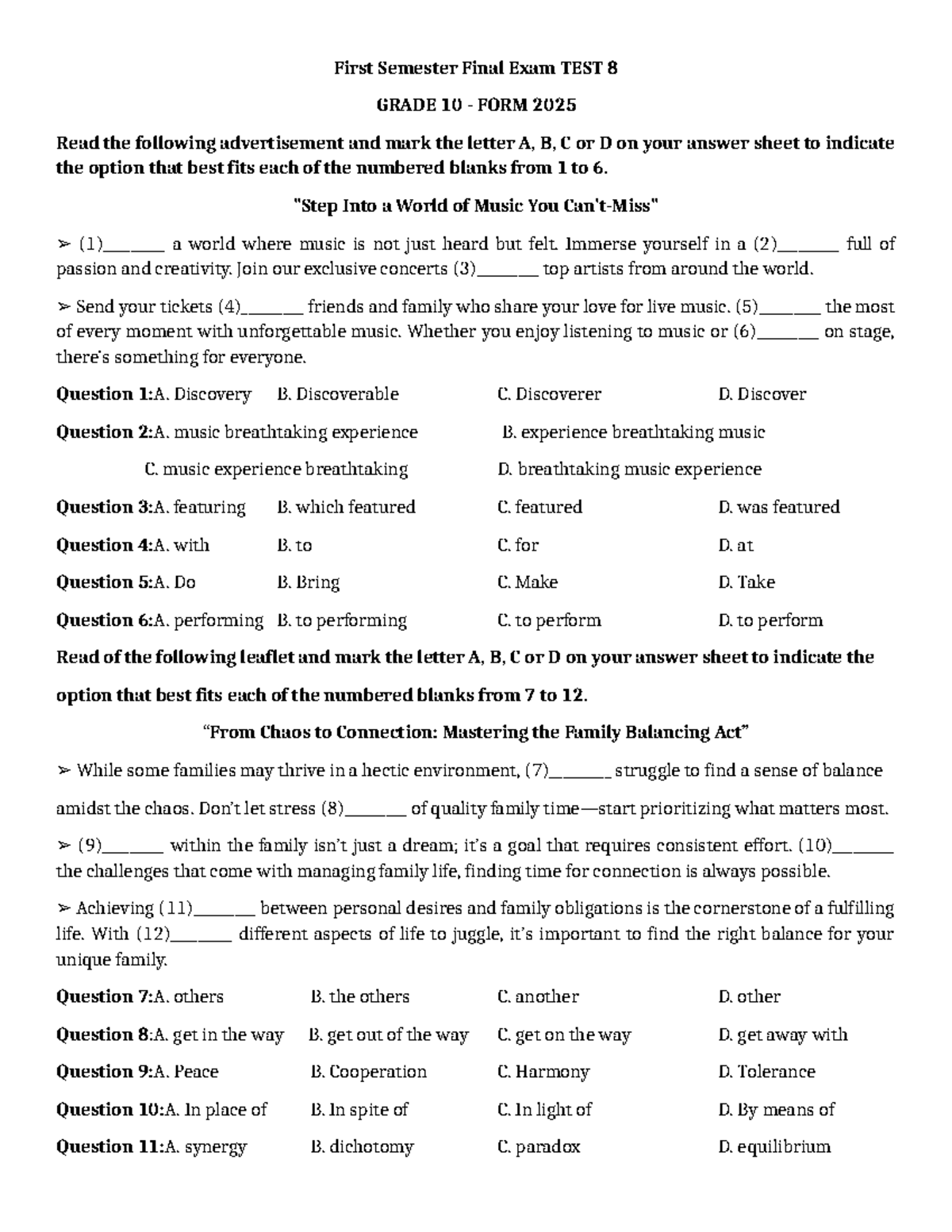 First Semester Final Exam TEST 8

GRADE 10 - FORM 2025

Read the following advertisement and mark the letter A, B, C or D on your answer sheet to indicate the option that best fits each of the numbered blanks from 1 to 6.

"Step Into a World of Music You Can't-Miss"

➢ (1)____ a world where music is not just heard but felt. Immerse yourself in a (2)____ full of passion and creativity. Join our exclusive concerts (3)____ top artists from around the world.

➢ Send your tickets (4)____ friends and family who share your love for live music. (5)____ the most of every moment with unforgettable music. Whether you enjoy listening to music or (6)____ on stage, there's something for everyone.

Question 1:A. Discovery B. Discoverable C. Discoverer D. Discover

Question 2:A. music breathtaking experience B. experience breathtaking music

C. music experience breathtaking D. breathtaking music experience

Question 3:A. featuring B. which featured C. featured D. was featured

Question 4:A. with B. to C. for D. at

Question 5:A. Do B. Bring C. Make D. Take

Question 6:A. performing B. to performing C. to perform D. to perform

Read of the following leaflet and mark the letter A, B, C or D on your answer sheet to indicate the option that best fits each of the numbered blanks from 7 to 12.

"From Chaos to Connection: Mastering the Family Balancing Act"

➢ While some families may thrive in a hectic environment, (7)____ struggle to find a sense of balance amidst the chaos. Don't let stress (8)____ of quality family time—start prioritizing what matters most.

➢ (9)____ within the family isn't just a dream; it's a goal that requires consistent effort. (10)____ the challenges that come with managing family life, finding time for connection is always possible.

➢ Achieving (11)____ between personal desires and family obligations is the cornerstone of a fulfilling life. With (12)____ different aspects of life to juggle, it's important to find the right balance for your unique family.

Question 7:A. others B. the others C. another D. other

Question 8:A. get in the way B. get out of the way C. get on the way D. get away with

Question 9:A. Peace B. Cooperation C. Harmony D. Tolerance

Question 10:A. In place of B. In spite of C. In light of D. By means of

Question 11:A. synergy B. dichotomy C. paradox D. equilibrium